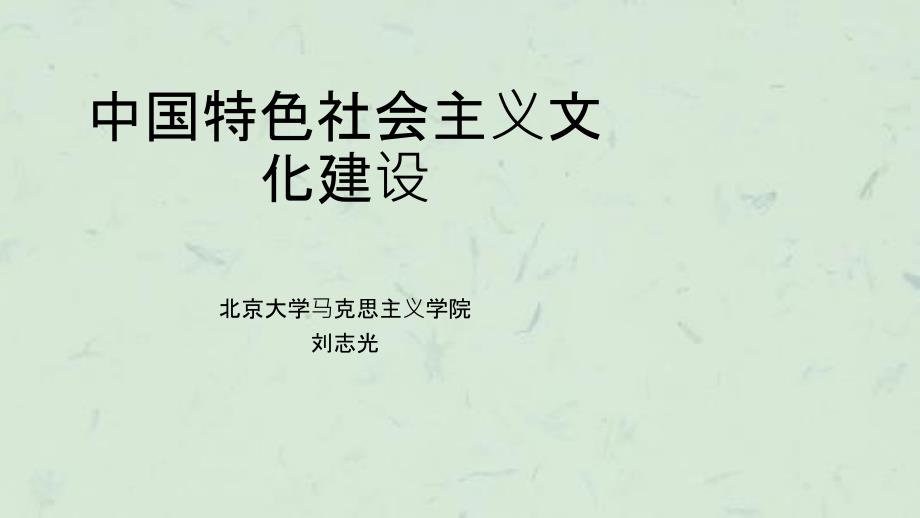 中国特色社会主义文化建设

北京大学马克思主义学院
刘志光